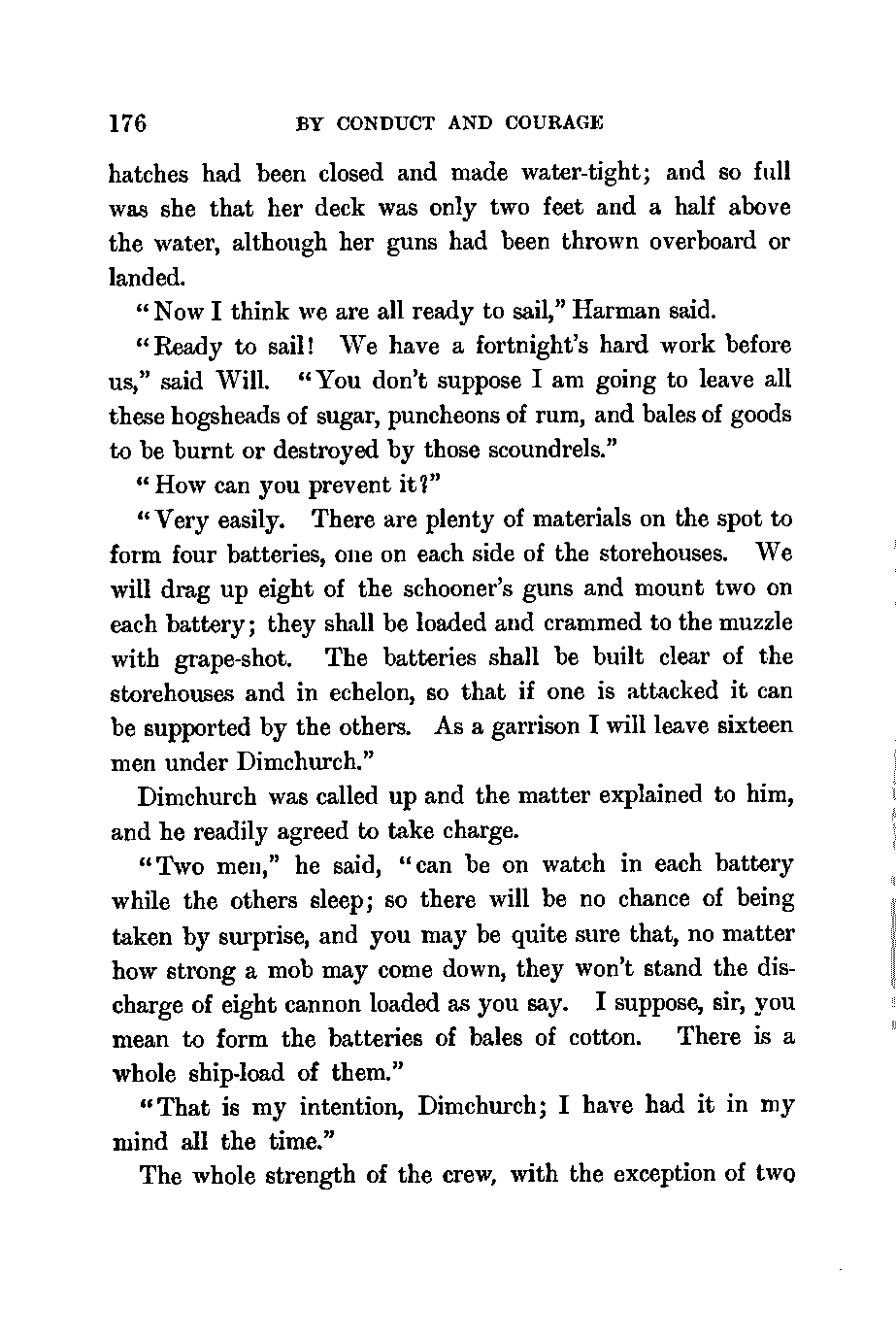 176 BY CONDUCT AND COURAGE

hatches had been closed and made water-tight; and so full was she that her deck was only two feet and a half above the water, although her guns had been thrown overboard or landed.

"Now I think we are all ready to sail," Harman said.

"Ready to sail! We have a fortnight's hard work before us," said Will. "You don't suppose I am going to leave all these hogsheads of sugar, puncheons of rum, and bales of goods to be burnt or destroyed by those scoundrels."

"How can you prevent it?"

"Very easily. There are plenty of materials on the spot to form four batteries, one on each side of the storehouses. We will drag up eight of the schooner's guns and mount two on each battery; they shall be loaded and crammed to the muzzle with grape-shot. The batteries shall be built clear of the storehouses and in echelon, so that if one is attacked it can be supported by the others. As a garrison I will leave sixteen men under Dimchurch."

Dimchurch was called up and the matter explained to him, and he readily agreed to take charge.

"Two men," he said, "can be on watch in each battery while the others sleep; so there will be no chance of being taken by surprise, and you may be quite sure that, no matter how strong a mob may come down, they won't stand the discharge of eight cannon loaded as you say. I suppose, sir, you mean to form the batteries of bales of cotton. There is a whole ship-load of them."

"That is my intention, Dimchurch; I have had it in my mind all the time."

The whole strength of the crew, with the exception of two